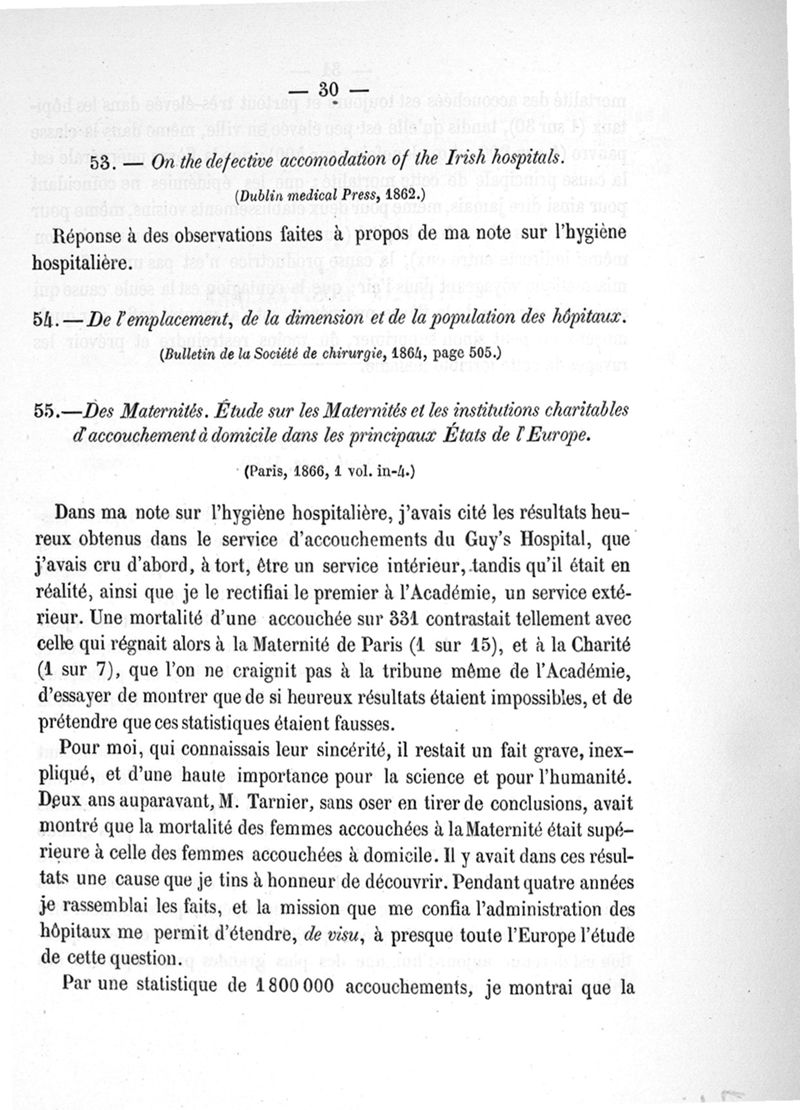 — 30 —

53. — On the defective accomodation of the Irish hospitals.

(Dublin medical Press, 1862.)

Réponse à des observations faites à propos de ma note sur l'hygiène hospitalière.

54. — De l'emplacement, de la dimension et de la population des hôpitaux.

(Bulletin de la Société de chirurgie, 1864, page 505.)

55.—Des Maternités. Étude sur les Maternités et les institutions charitables d'accouchement à domicile dans les principaux États de l'Europe.

(Paris, 1866, 1 vol. in-4.)

Dans ma note sur l'hygiène hospitalière, j'avais cité les résultats heureux obtenus dans le service d'accouchements du Guy's Hospital, que j'avais cru d'abord, à tort, être un service intérieur, tandis qu'il était en réalité, ainsi que je le rectifiai le premier à l'Académie, un service extérieur. Une mortalité d'une accouchée sur 331 contrastait tellement avec celle qui régnait alors à la Maternité de Paris (1 sur 15), et à la Charité (1 sur 7), que l'on ne craignit pas à la tribune même de l'Académie, d'essayer de montrer que de si heureux résultats étaient impossibles, et de prétendre que ces statistiques étaient fausses.

Pour moi, qui connaissais leur sincérité, il restait un fait grave, inexpliqué, et d'une haute importance pour la science et pour l'humanité. Deux ans auparavant, M. Tarnier, sans oser en tirer de conclusions, avait montré que la mortalité des femmes accouchées à la Maternité était supérieure à celle des femmes accouchées à domicile. Il y avait dans ces résultats une cause que je tins à honneur de découvrir. Pendant quatre années je rassemblai les faits, et la mission que me confia l'administration des hôpitaux me permit d'étendre, de visu, à presque toute l'Europe l'étude de cette question.

Par une statistique de 1 800 000 accouchements, je montrai que la